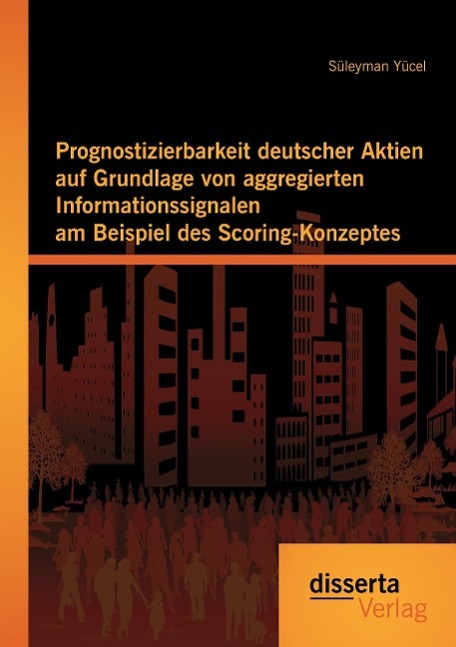 Süleyman Yücel

Prognostizierbarkeit deutscher Aktien auf Grundlage von aggregierten Informationssignalen am Beispiel des Scoring-Konzeptes

disserta Verlag